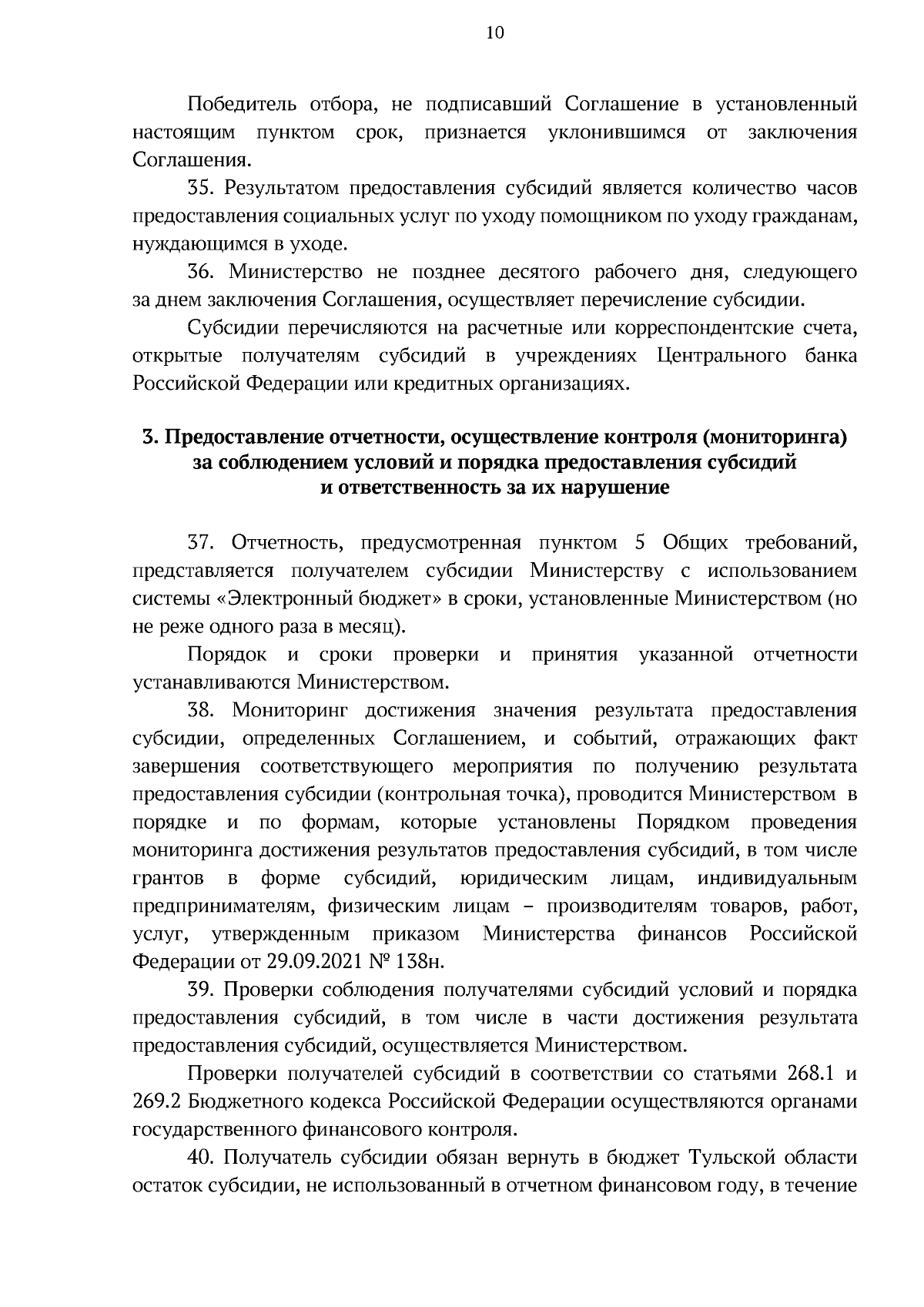 10

Победитель отбора, не подписавший Соглашение в установленный настоящим пунктом срок, признается уклонившимся от заключения Соглашения.

35. Результатом предоставления субсидий является количество часов предоставления социальных услуг по уходу помощником по уходу гражданам, нуждающимся в уходе.

36. Министерство не позднее десятого рабочего дня, следующего за днем заключения Соглашения, осуществляет перечисление субсидии.

Субсидии перечисляются на расчетные или корреспондентские счета, открытые получателям субсидий в учреждениях Центрального банка Российской Федерации или кредитных организациях.

3. Предоставление отчетности, осуществление контроля (мониторинга) за соблюдением условий и порядка предоставления субсидий и ответственность за их нарушение

37. Отчетность, предусмотренная пунктом 5 Общих требований, представляется получателем субсидии Министерству с использованием системы «Электронный бюджет» в сроки, установленные Министерством (но не реже одного раза в месяц).

Порядок и сроки проверки и принятия указанной отчетности устанавливаются Министерством.

38. Мониторинг достижения значения результата предоставления субсидии, определенных Соглашением, и событий, отражающих факт завершения соответствующего мероприятия по получению результата предоставления субсидии (контрольная точка), проводится Министерством в порядке и по формам, которые установлены Порядком проведения мониторинга достижения результатов предоставления субсидий, в том числе грантов в форме субсидий, юридическим лицам, индивидуальным предпринимателям, физическим лицам – производителям товаров, работ, услуг, утвержденным приказом Министерства финансов Российской Федерации от 29.09.2021 № 138н.

39. Проверки соблюдения получателями субсидий условий и порядка предоставления субсидий, в том числе в части достижения результата предоставления субсидий, осуществляется Министерством.

Проверки получателей субсидий в соответствии со статьями 268.1 и 269.2 Бюджетного кодекса Российской Федерации осуществляются органами государственного финансового контроля.

40. Получатель субсидии обязан вернуть в бюджет Тульской области остаток субсидии, не использованный в отчетном финансовом году, в течение